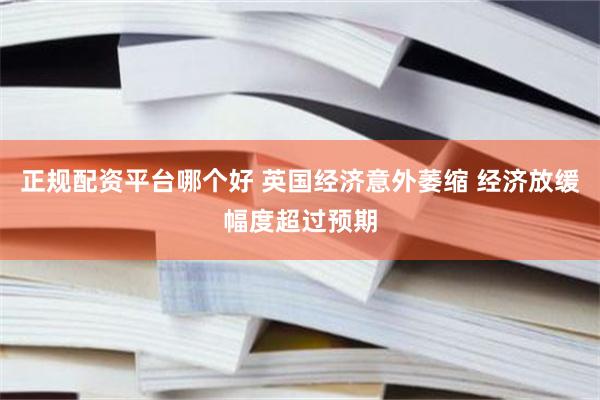 正规配资平台哪个好 英国经济意外萎缩 经济放缓幅度超过预期